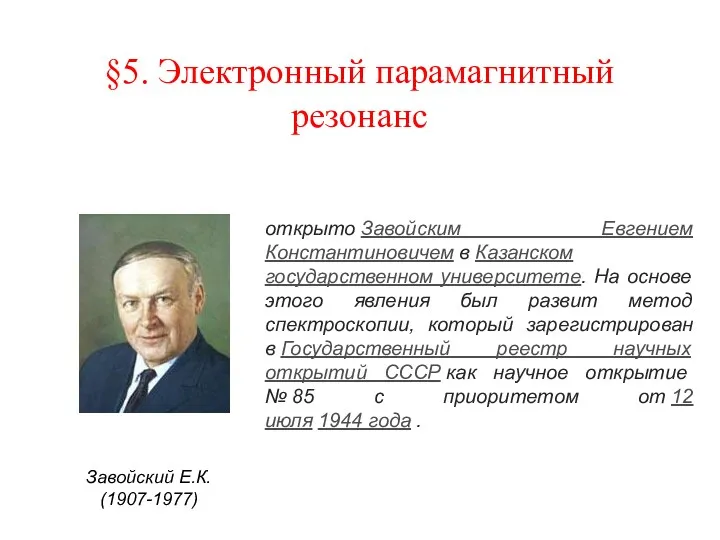 §5. Электронный парамагнитный резонанс

открыто Завойским Евгением Константиновичем в Казанском государственном университете. На основе этого явления был развит метод спектроскопии, который зарегистрирован в Государственный реестр научных открытий СССР как научное открытие № 85 с приоритетом от 12 июля 1944 года .

Завойский Е.К.
(1907-1977)